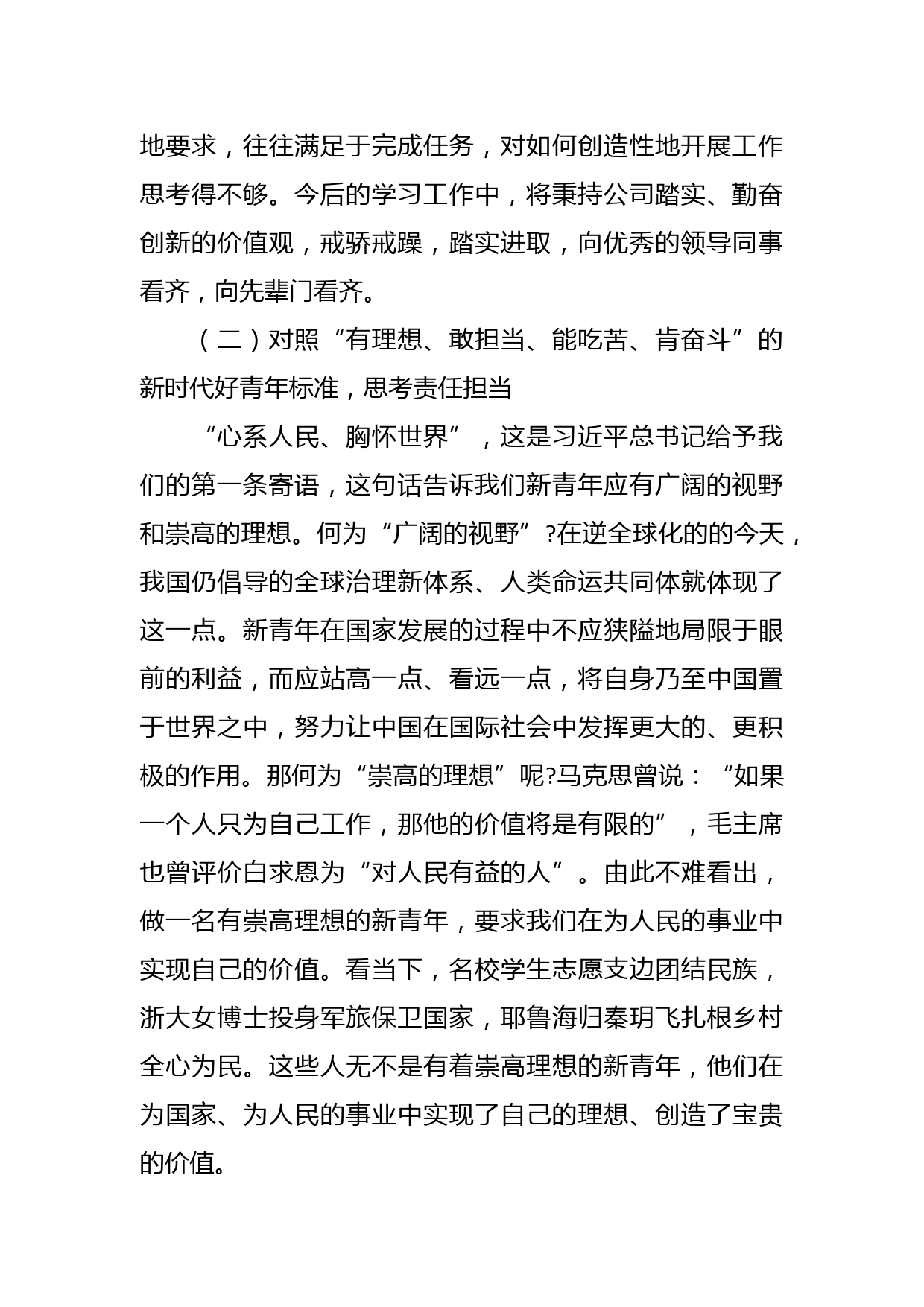 地要求，往往满足于完成任务，对如何创造性地开展工作思考得不够。今后的学习工作中，将秉持公司踏实、勤奋创新的价值观，戒骄戒躁，踏实进取，向优秀的领导同事看齐，向先辈门看齐。

（二）对照“有理想、敢担当、能吃苦、肯奋斗”的新时代好青年标准，思考责任担当

“心系人民、胸怀世界”，这是习近平总书记给予我们的第一条寄语，这句话告诉我们新青年应有广阔的视野和崇高的理想。何为“广阔的视野”?在逆全球化的的今天，我国仍倡导的全球治理新体系、人类命运共同体就体现了这一点。新青年在国家发展的过程中不应狭隘地局限于眼前的利益，而应站高一点、看远一点，将自身乃至中国置于世界之中，努力让中国在国际社会中发挥更大的、更积极的作用。那何为“崇高的理想”呢?马克思曾说：“如果一个人只为自己工作，那他的价值将是有限的”，毛主席也曾评价白求恩为“对人民有益的人”。由此不难看出，做一名有崇高理想的新青年，要求我们在为人民的事业中实现自己的价值。看当下，名校学生志愿支边团结民族，浙大女博士投身军旅保卫国家，耶鲁海归秦玥飞扎根乡村全心为民。这些人无不是有着崇高理想的新青年，他们在为国家、为人民的事业中实现了自己的理想、创造了宝贵的价值。